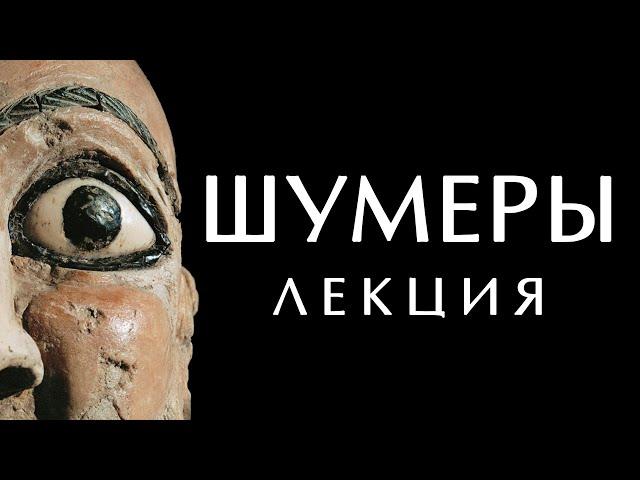 ШУМЕРЫ
ЛЕКЦИЯ